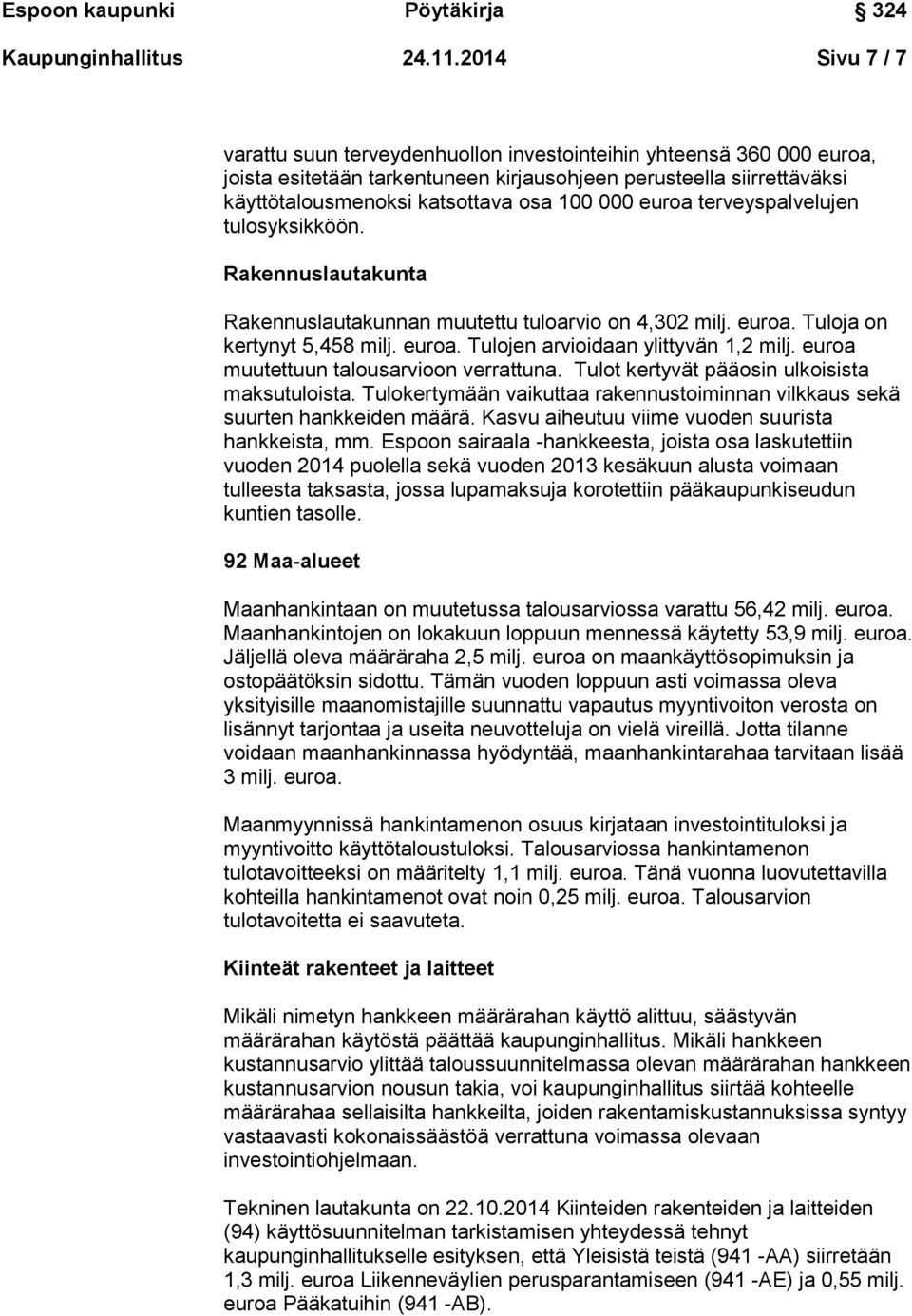 Espoon kaupunki Pöytäkirja 324

Kaupunginhallitus 24.11.2014 Sivu 7 / 7

varattu suun terveydenhuollon investointeihin yhteensä 360 000 euroa, joista esitetään tarkentuneen kirjausohjeen perusteella siirrettäväksi käyttötalousmenoksi katsottava osa 100 000 euroa terveyspalvelujen tulosyksikköön.

Rakennuslautakunta

Rakennuslautakunnan muutettu tuloarvio on 4,302 milj. euroa. Tuloja on kertynyt 5,458 milj. euroa. Tulojen arvioidaan ylittyvän 1,2 milj. euroa muutettuun talousarvioon verrattuna. Tulot kertyvät pääosin ulkoisista maksutuloista. Tulokertymään vaikuttaa rakennustoiminnan vilkkaus sekä suurten hankkeiden määrä. Kasvu aiheutuu viime vuoden suurista hankkeista, mm. Espoon sairaala -hankkeesta, joista osa laskutettiin vuoden 2014 puolella sekä vuoden 2013 kesäkuun alusta voimaan tulleesta taksasta, jossa lupamaksuja korotettiin pääkaupunkiseudun kuntien tasolle.

92 Maa-alueet

Maanhankintaan on muutetussa talousarviossa varattu 56,42 milj. euroa. Maanhankintojen on lokakuun loppuun mennessä käytetty 53,9 milj. euroa. Jäljellä oleva määräraha 2,5 milj. euroa on maankäyttösopimuksin ja ostopäätöksin sidottu. Tämän vuoden loppuun asti voimassa oleva yksityisille maanomistajille suunnattu vapautus myyntivoiton verosta on lisännyt tarjontaa ja useita neuvotteluja on vielä vireillä. Jotta tilanne voidaan maanhankinnassa hyödyntää, maanhankintarahaa tarvitaan lisää 3 milj. euroa.

Maanmyynnissä hankintamenon osuus kirjataan investointituloksi ja myyntivoitto käyttötaloustuloksi. Talousarviossa hankintamenon tulotavoitteeksi on määritelty 1,1 milj. euroa. Tänä vuonna luovutettavilla kohteilla hankintamenot ovat noin 0,25 milj. euroa. Talousarvion tulotavoitetta ei saavuteta.

Kiinteät rakenteet ja laitteet

Mikäli nimetyn hankkeen määrärahan käyttö alittuu, säästyvän määrärahan käytöstä päättää kaupunginhallitus. Mikäli hankkeen kustannusarvio ylittää taloussuunnitelmassa olevan määrärahan hankkeen kustannusarvion nousun takia, voi kaupunginhallitus siirtää kohteelle määrärahaa sellaisilta hankkeilta, joiden rakentamiskustannuksissa syntyy vastaavasti kokonaissäästöä verrattuna voimassa olevaan investointiohjelmaan.

Tekninen lautakunta on 22.10.2014 Kiinteiden rakenteiden ja laitteiden (94) käyttösuunnitelman tarkistamisen yhteydessä tehnyt kaupunginhallitukselle esityksen, että Yleisistä teistä (941 -AA) siirretään 1,3 milj. euroa Liikenneväylien perusparantamiseen (941 -AE) ja 0,55 milj. euroa Pääkatuihin (941 -AB).